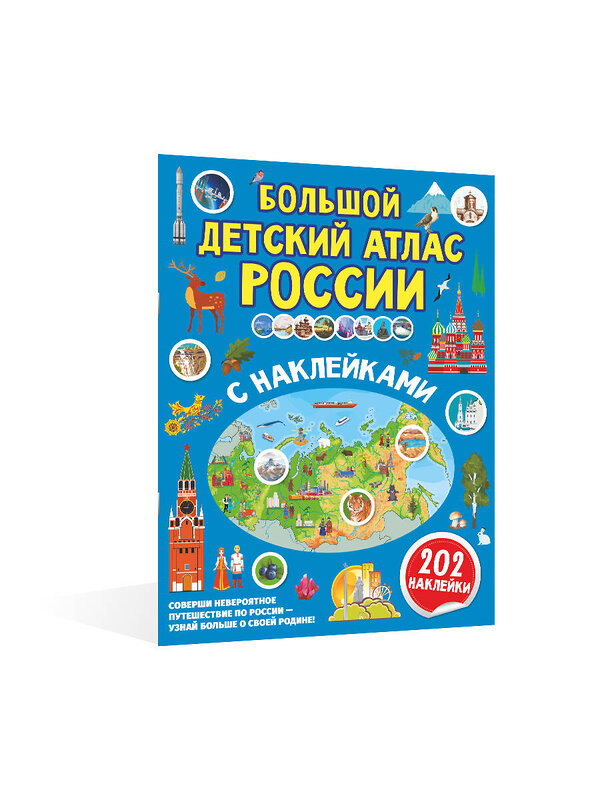 БОЛЬШОЙ ДЕТСКИЙ АТЛАС РОССИИ

С НАКЛЕЙКАМИ

202 НАКЛЕЙКИ

СОВЕРШИ НЕВЕРОЯТНОЕ ПУТЕШЕСТВИЕ ПО РОССИИ — УЗНАЙ БОЛЬШЕ О СВОЕЙ РОДИНЕ!